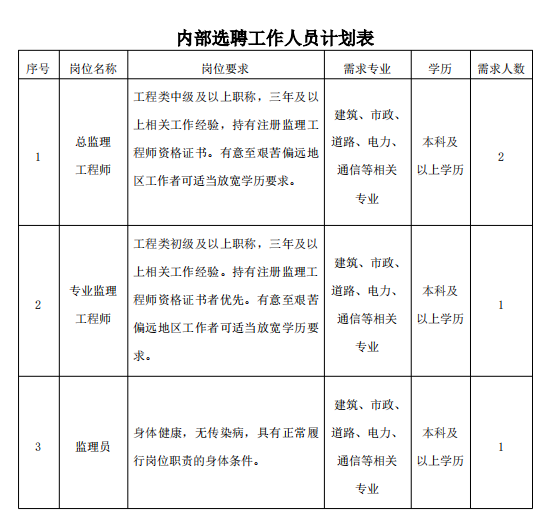 内部选聘工作人员计划表

| 序号 | 岗位名称 | 岗位要求 | 需求专业 | 学历 | 需求人数 |
|---|---|---|---|---|---|
| 1 | 总监理工程师 | 工程类中级及以上职称，三年及以上相关工作经验，持有注册监理工程师资格证书。有意至艰苦偏远地区工作者可适当放宽学历要求。 | 建筑、市政、道路、电力、通信等相关专业 | 本科及以上学历 | 2 |
| 2 | 专业监理工程师 | 工程类初级及以上职称，三年及以上相关工作经验。持有注册监理工程师资格证书者优先。有意至艰苦偏远地区工作者可适当放宽学历要求。 | 建筑、市政、道路、电力、通信等相关专业 | 本科及以上学历 | 1 |
| 3 | 监理员 | 身体健康，无传染病，具有正常履行岗位职责的身体条件。 | 建筑、市政、道路、电力、通信等相关专业 | 本科及以上学历 | 1 |